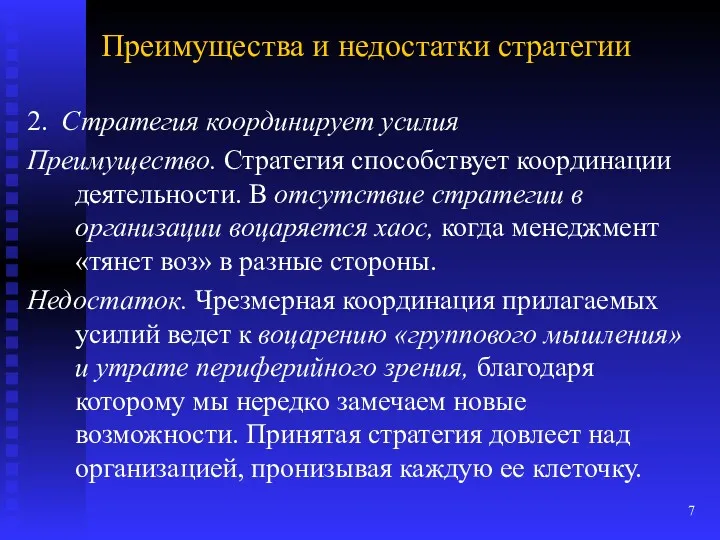 Преимущества и недостатки стратегии

2. Стратегия координирует усилия

Преимущество. Стратегия способствует координации деятельности. В отсутствие стратегии в организации воцаряется хаос, когда менеджмент «тянет воз» в разные стороны.

Недостаток. Чрезмерная координация прилагаемых усилий ведет к воцарению «группового мышления» и утрате периферийного зрения, благодаря которому мы нередко замечаем новые возможности. Принятая стратегия довлеет над организацией, пронизывая каждую ее клеточку.

7